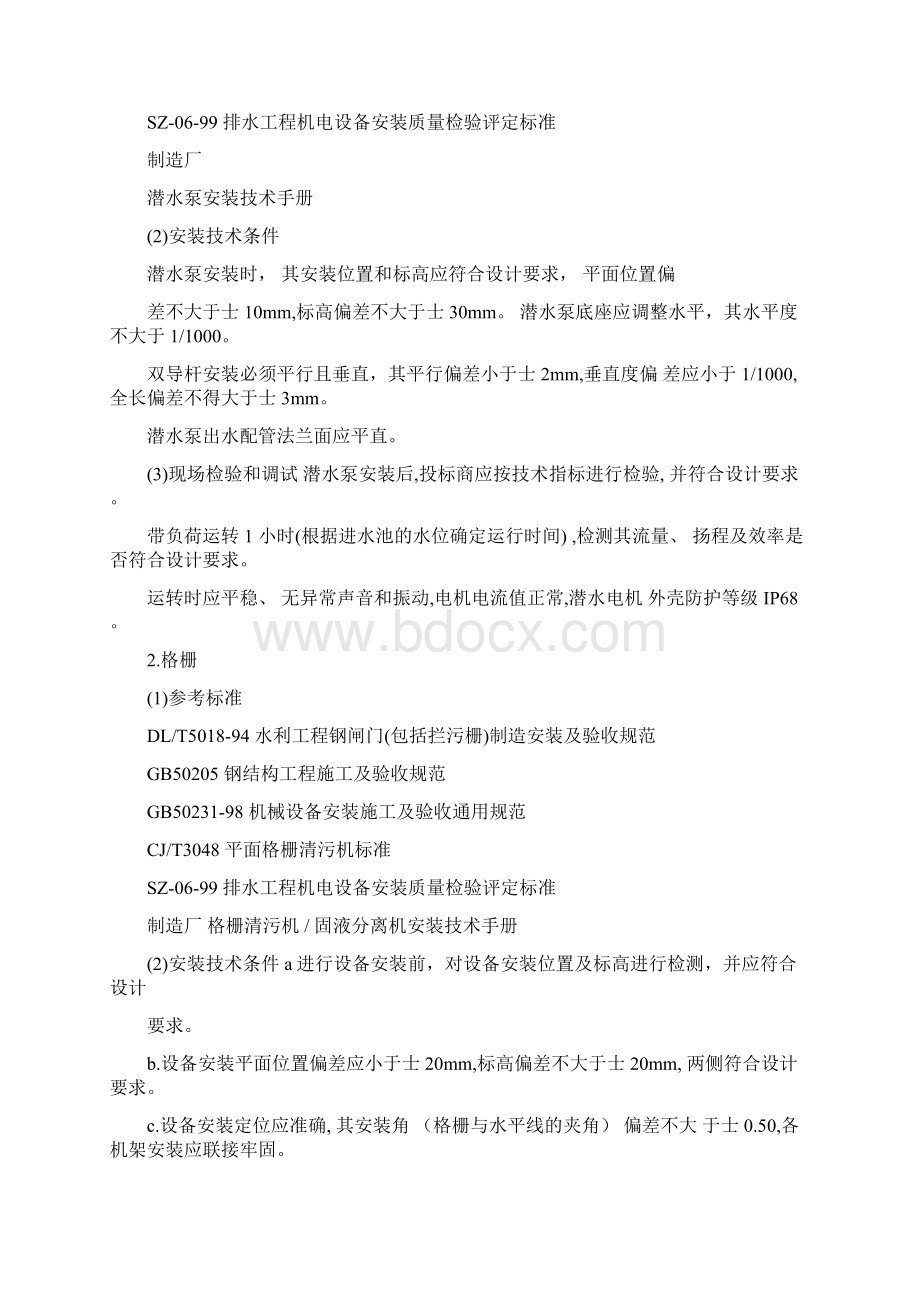 SZ-06-99 排水工程机电设备安装质量检验评定标准

制造厂

潜水泵安装技术手册

(2)安装技术条件

潜水泵安装时， 其安装位置和标高应符合设计要求， 平面位置偏

差不大于士 10mm,标高偏差不大于士 30mm。 潜水泵底座应调整水平，其水平度不大于 1/1000。

双导杆安装必须平行且垂直，其平行偏差小于士 2mm,垂直度偏 差应小于 1/1000,全长偏差不得大于士 3mm。

潜水泵出水配管法兰面应平直。

(3)现场检验和调试 潜水泵安装后,投标商应按技术指标进行检验, 并符合设计要求。

带负荷运转 1 小时(根据进水池的水位确定运行时间) ,检测其流量、 扬程及效率是否符合设计要求。

运转时应平稳、 无异常声音和振动,电机电流值正常,潜水电机 外壳防护等级 IP68。

www.bdocx.com

2.格栅

(1)参考标准

DL/T5018-94 水利工程钢闸门(包括拦污栅)制造安装及验收规范

GB50205 钢结构工程施工及验收规范

GB50231-98 机械设备安装施工及验收通用规范

CJ/T3048 平面格栅清污机标准

SZ-06-99 排水工程机电设备安装质量检验评定标准

制造厂 格栅清污机 / 固液分离机安装技术手册

(2)安装技术条件 a 进行设备安装前，对设备安装位置及标高进行检测，并应符合设计

要求。

b.设备安装平面位置偏差应小于士 20mm,标高偏差不大于士 20mm, 两侧符合设计要求。

c.设备安装定位应准确, 其安装角 （格栅与水平线的夹角） 偏差不大 于士 0.50,各机架安装应联接牢固。